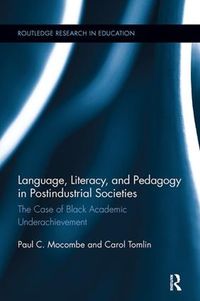 ROUTLEDGE RESEARCH IN EDUCATION

Language, Literacy, and Pedagogy in Postindustrial Societies

The Case of Black Academic Underachievement

Paul C. Mocombe and Carol Tomlin

R